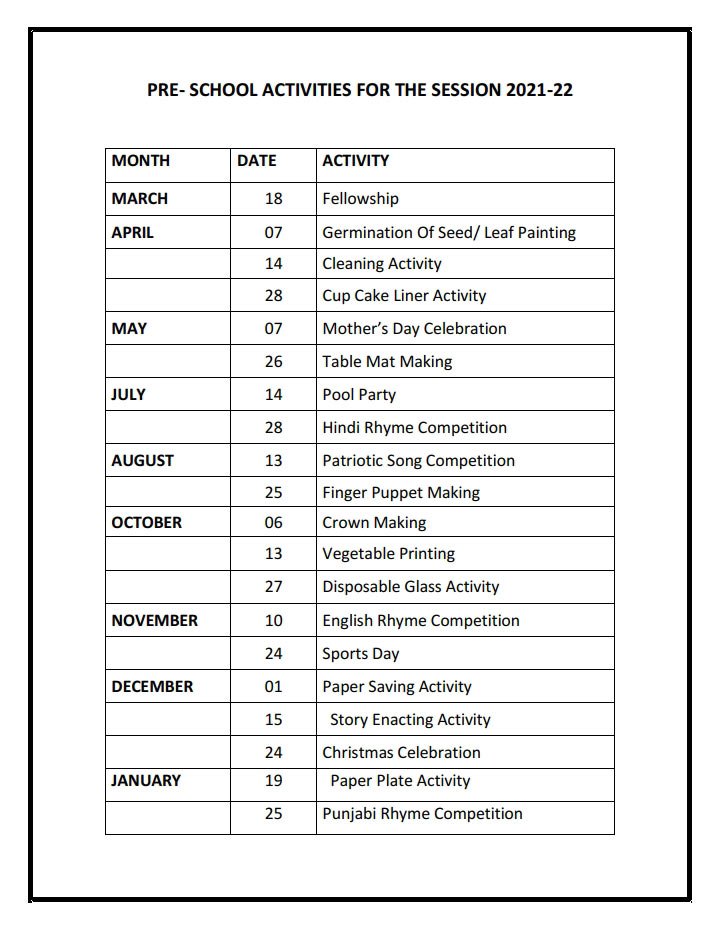 PRE- SCHOOL ACTIVITIES FOR THE SESSION 2021-22

| MONTH | DATE | ACTIVITY |
|---|---|---|
| MARCH | 18 | Fellowship |
| APRIL | 07 | Germination Of Seed/ Leaf Painting |
|  | 14 | Cleaning Activity |
|  | 28 | Cup Cake Liner Activity |
| MAY | 07 | Mother's Day Celebration |
|  | 26 | Table Mat Making |
| JULY | 14 | Pool Party |
|  | 28 | Hindi Rhyme Competition |
| AUGUST | 13 | Patriotic Song Competition |
|  | 25 | Finger Puppet Making |
| OCTOBER | 06 | Crown Making |
|  | 13 | Vegetable Printing |
|  | 27 | Disposable Glass Activity |
| NOVEMBER | 10 | English Rhyme Competition |
|  | 24 | Sports Day |
| DECEMBER | 01 | Paper Saving Activity |
|  | 15 | Story Enacting Activity |
|  | 24 | Christmas Celebration |
| JANUARY | 19 | Paper Plate Activity |
|  | 25 | Punjabi Rhyme Competition |